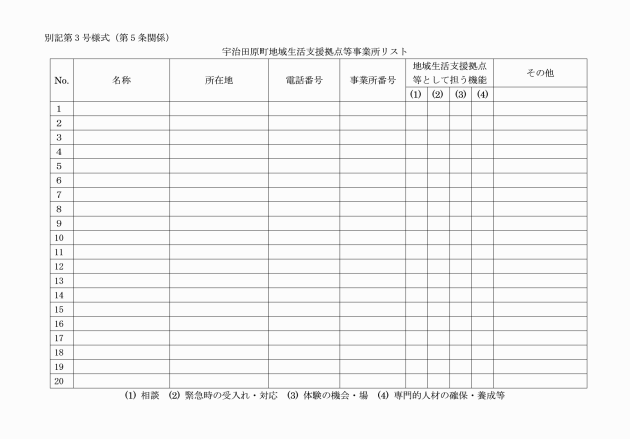 別記第3号様式（第5条関係）

宇治田原町地域生活支援拠点等事業所リスト

| No. | 名称 | 所在地 | 電話番号 | 事業所番号 | 地域生活支援拠点等として担う機能 |  |  |  | その他 |
|---|---|---|---|---|---|---|---|---|---|
|  |  |  |  |  | (1) | (2) | (3) | (4) |  |
| 1 |  |  |  |  |  |  |  |  |  |
| 2 |  |  |  |  |  |  |  |  |  |
| 3 |  |  |  |  |  |  |  |  |  |
| 4 |  |  |  |  |  |  |  |  |  |
| 5 |  |  |  |  |  |  |  |  |  |
| 6 |  |  |  |  |  |  |  |  |  |
| 7 |  |  |  |  |  |  |  |  |  |
| 8 |  |  |  |  |  |  |  |  |  |
| 9 |  |  |  |  |  |  |  |  |  |
| 10 |  |  |  |  |  |  |  |  |  |
| 11 |  |  |  |  |  |  |  |  |  |
| 12 |  |  |  |  |  |  |  |  |  |
| 13 |  |  |  |  |  |  |  |  |  |
| 14 |  |  |  |  |  |  |  |  |  |
| 15 |  |  |  |  |  |  |  |  |  |
| 16 |  |  |  |  |  |  |  |  |  |
| 17 |  |  |  |  |  |  |  |  |  |
| 18 |  |  |  |  |  |  |  |  |  |
| 19 |  |  |  |  |  |  |  |  |  |
| 20 |  |  |  |  |  |  |  |  |  |

(1) 相談　(2) 緊急時の受入れ・対応　(3) 体験の機会・場　(4) 専門的人材の確保・養成等